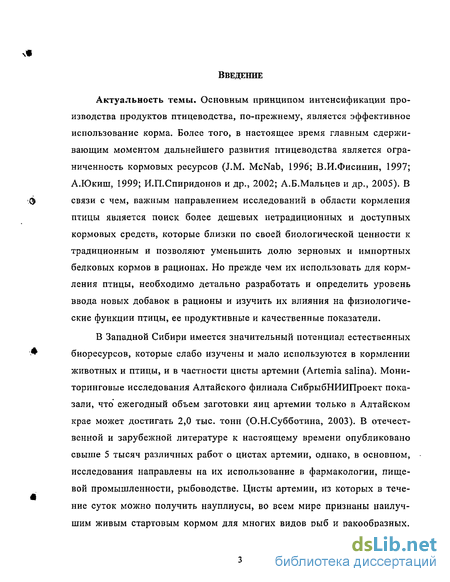 ВВЕДЕНИЕ

Актуальность темы. Основным принципом интенсификации производства продуктов птицеводства, по-прежнему, является эффективное использование корма. Более того, в настоящее время главным сдерживающим моментом дальнейшего развития птицеводства является ограниченность кормовых ресурсов (J.M. McNab, 1996; В.И.Фисинин, 1997; А.Юкиш, 1999; И.П.Спиридонов и др., 2002; А.Б.Мальцев и др., 2005). В связи с чем, важным направлением исследований в области кормления птицы является поиск более дешевых нетрадиционных и доступных кормовых средств, которые близки по своей биологической ценности к традиционным и позволяют уменьшить долю зерновых и импортных белковых кормов в рационах. Но прежде чем их использовать для кормления птицы, необходимо детально разработать и определить уровень ввода новых добавок в рационы и изучить их влияния на физиологические функции птицы, ее продуктивные и качественные показатели.

В Западной Сибири имеется значительный потенциал естественных биоресурсов, которые слабо изучены и мало используются в кормлении животных и птицы, и в частности цисты артемии (Artemia salina). Мониторинговые исследования Алтайского филиала СибрыбНИИПроект показали, что ежегодный объем заготовки яиц артемии только в Алтайском крае может достигать 2,0 тыс. тонн (О.Н.Субботина, 2003). В отечественной и зарубежной литературе к настоящему времени опубликовано свыше 5 тысяч различных работ о цистах артемии, однако, в основном, исследования направлены на их использование в фармакологии, пищевой промышленности, рыбоводстве. Цисты артемии, из которых в течение суток можно получить науплиусы, во всем мире признаны наилучшим живым стартовым кормом для многих видов рыб и ракообразных.

3

dsLib.net
библиотека диссертаций